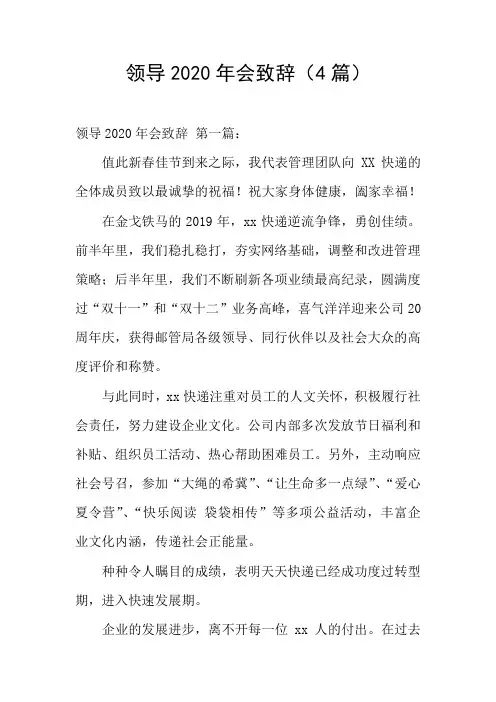 领导 2020 年会致辞（4 篇）

领导 2020 年会致辞 第一篇：

值此新春佳节到来之际，我代表管理团队向 XX 快递的全体成员致以最诚挚的祝福！祝大家身体健康，阖家幸福！

在金戈铁马的 2019 年，xx 快递逆流争锋，勇创佳绩。前半年里，我们稳扎稳打，夯实网络基础，调整和改进管理策略；后半年里，我们不断刷新各项业绩最高纪录，圆满度过“双十一”和“双十二”业务高峰，喜气洋洋迎来公司 20 周年庆，获得邮管局各级领导、同行伙伴以及社会大众的高度评价和称赞。

与此同时，xx 快递注重对员工的人文关怀，积极履行社会责任，努力建设企业文化。公司内部多次发放节日福利和补贴、组织员工活动、热心帮助困难员工。另外，主动响应社会号召，参加“大绳的希冀”、“让生命多一点绿”、“爱心夏令营”、“快乐阅读 袋袋相传”等多项公益活动，丰富企业文化内涵，传递社会正能量。

种种令人瞩目的成绩，表明天天快递已经成功度过转型期，进入快速发展期。

企业的发展进步，离不开每一位 xx 人的付出。在过去